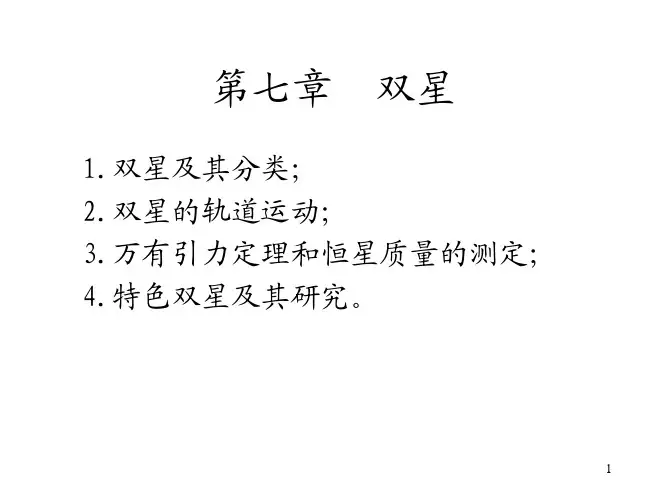 第七章 双星

1.双星及其分类;
2.双星的轨道运动;
3.万有引力定理和恒星质量的测定;
4.特色双星及其研究。

1